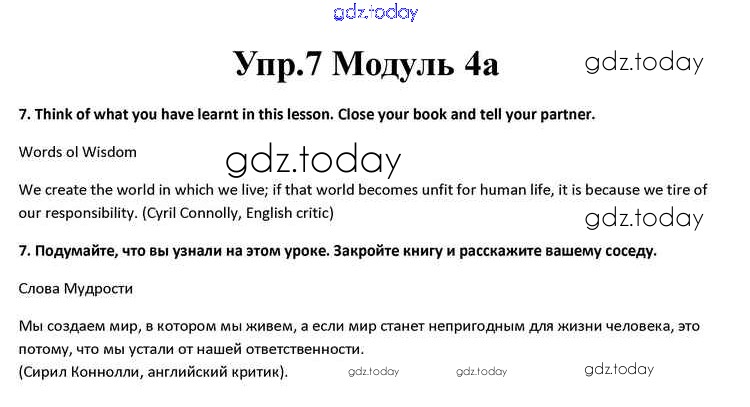 Упр.7 Модуль 4а

7. Think of what you have learnt in this lesson. Close your book and tell your partner.

Words ol Wisdom

We create the world in which we live; if that world becomes unfit for human life, it is because we tire of our responsibility. (Cyril Connolly, English critic)

7. Подумайте, что вы узнали на этом уроке. Закройте книгу и расскажите вашему соседу.

Слова Мудрости

Мы создаем мир, в котором мы живем, а если мир станет непригодным для жизни человека, это потому, что мы устали от нашей ответственности.
(Сирил Коннолли, английский критик).

gdz.today